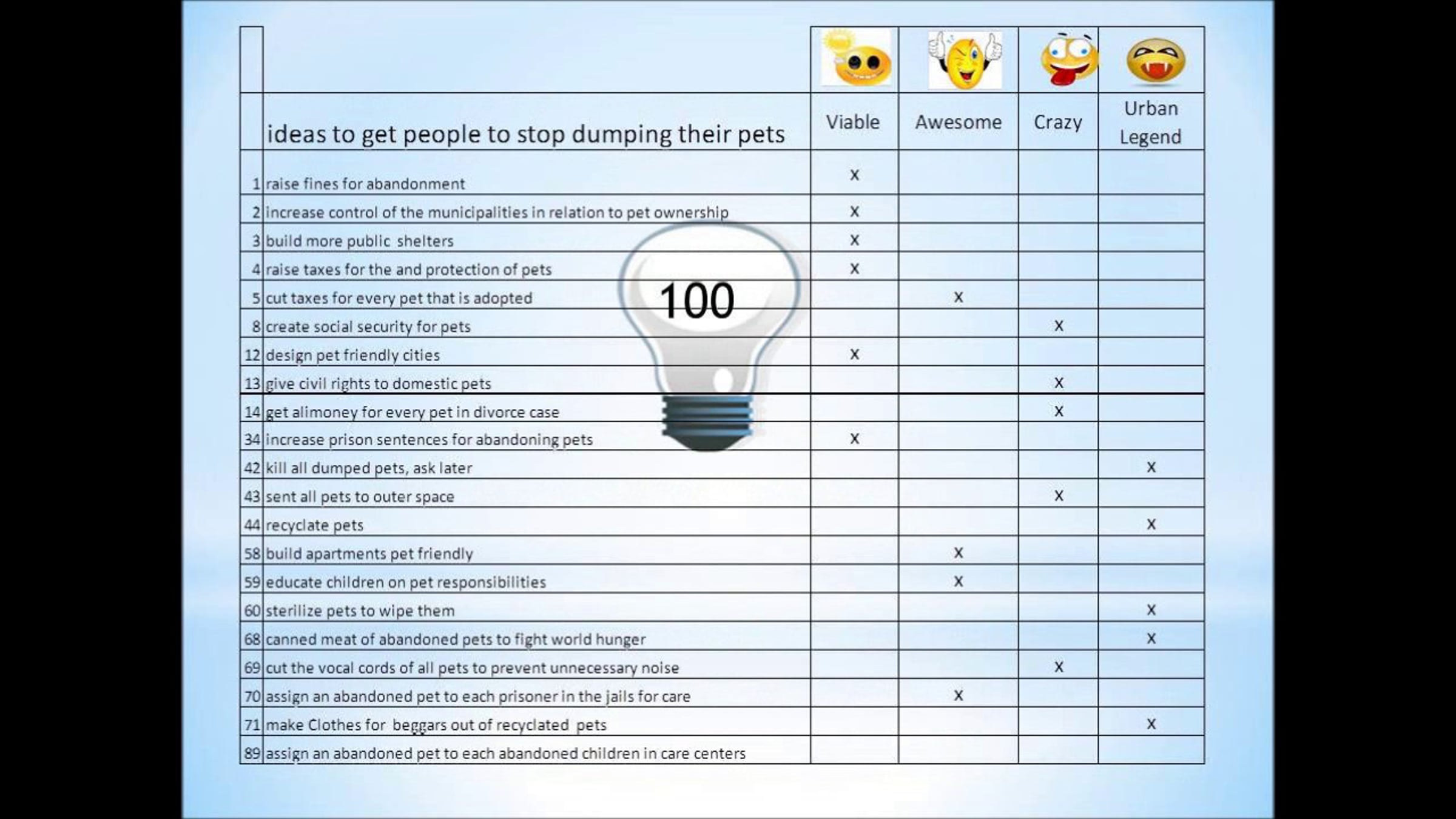 |  | ideas to get people to stop dumping their pets | Viable | Awesome | Crazy | Urban Legend |
|---|---|---|---|---|---|
| 1 | raise fines for abandonment | x |  |  |  |
| 2 | increase control of the municipalities in relation to pet ownership | x |  |  |  |
| 3 | build more public shelters | x |  |  |  |
| 4 | raise taxes for the and protection of pets | x |  |  |  |
| 5 | cut taxes for every pet that is adopted |  | x |  |  |
| 8 | create social security for pets |  |  | x |  |
| 12 | design pet friendly cities | x |  |  |  |
| 13 | give civil rights to domestic pets |  |  | x |  |
| 14 | get alimoney for every pet in divorce case |  |  | x |  |
| 34 | increase prison sentences for abandoning pets | x |  |  |  |
| 42 | kill all dumped pets, ask later |  |  |  | x |
| 43 | sent all pets to outer space |  |  | x |  |
| 44 | recyclate pets |  |  |  | x |
| 58 | build apartments pet friendly |  | x |  |  |
| 59 | educate children on pet responsibilities |  | x |  |  |
| 60 | sterilize pets to wipe them |  |  |  | x |
| 68 | canned meat of abandoned pets to fight world hunger |  |  |  | x |
| 69 | cut the vocal cords of all pets to prevent unnecessary noise |  |  | x |  |
| 70 | assign an abandoned pet to each prisoner in the jails for care |  | x |  |  |
| 71 | make Clothes for beggars out of recyclated pets |  |  |  | x |
| 89 | assign an abandoned pet to each abandoned children in care centers |  |  |  |  |

100